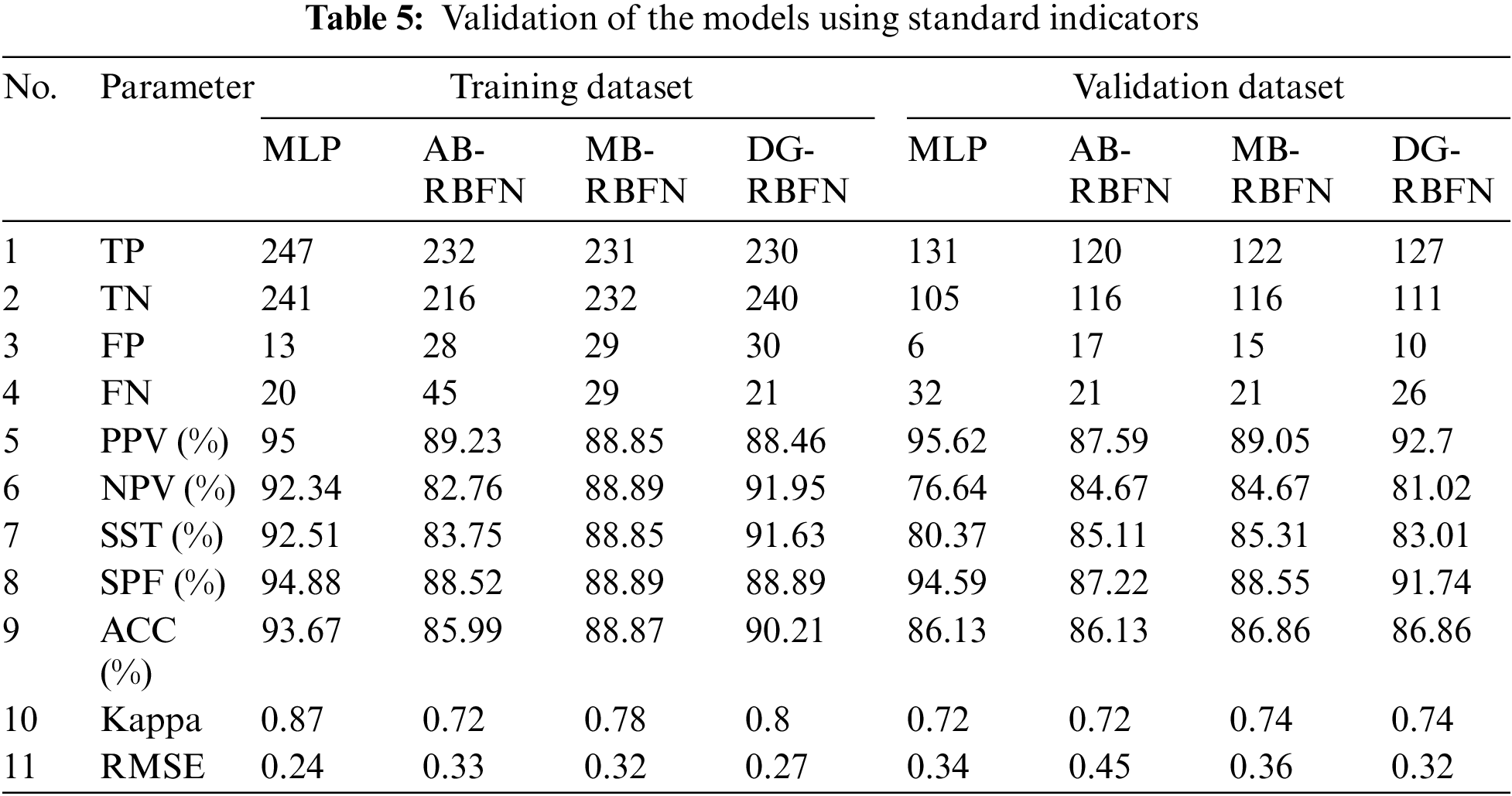 **Table 5:** Validation of the models using standard indicators

| No. | Parameter | Training dataset | | | | Validation dataset | | | |
|---|---|---|---|---|---|---|---|---|---|
| | | MLP | AB-RBFN | MB-RBFN | DG-RBFN | MLP | AB-RBFN | MB-RBFN | DG-RBFN |
| 1 | TP | 247 | 232 | 231 | 230 | 131 | 120 | 122 | 127 |
| 2 | TN | 241 | 216 | 232 | 240 | 105 | 116 | 116 | 111 |
| 3 | FP | 13 | 28 | 29 | 30 | 6 | 17 | 15 | 10 |
| 4 | FN | 20 | 45 | 29 | 21 | 32 | 21 | 21 | 26 |
| 5 | PPV (%) | 95 | 89.23 | 88.85 | 88.46 | 95.62 | 87.59 | 89.05 | 92.7 |
| 6 | NPV (%) | 92.34 | 82.76 | 88.89 | 91.95 | 76.64 | 84.67 | 84.67 | 81.02 |
| 7 | SST (%) | 92.51 | 83.75 | 88.85 | 91.63 | 80.37 | 85.11 | 85.31 | 83.01 |
| 8 | SPF (%) | 94.88 | 88.52 | 88.89 | 88.89 | 94.59 | 87.22 | 88.55 | 91.74 |
| 9 | ACC (%) | 93.67 | 85.99 | 88.87 | 90.21 | 86.13 | 86.13 | 86.86 | 86.86 |
| 10 | Kappa | 0.87 | 0.72 | 0.78 | 0.8 | 0.72 | 0.72 | 0.74 | 0.74 |
| 11 | RMSE | 0.24 | 0.33 | 0.32 | 0.27 | 0.34 | 0.45 | 0.36 | 0.32 |